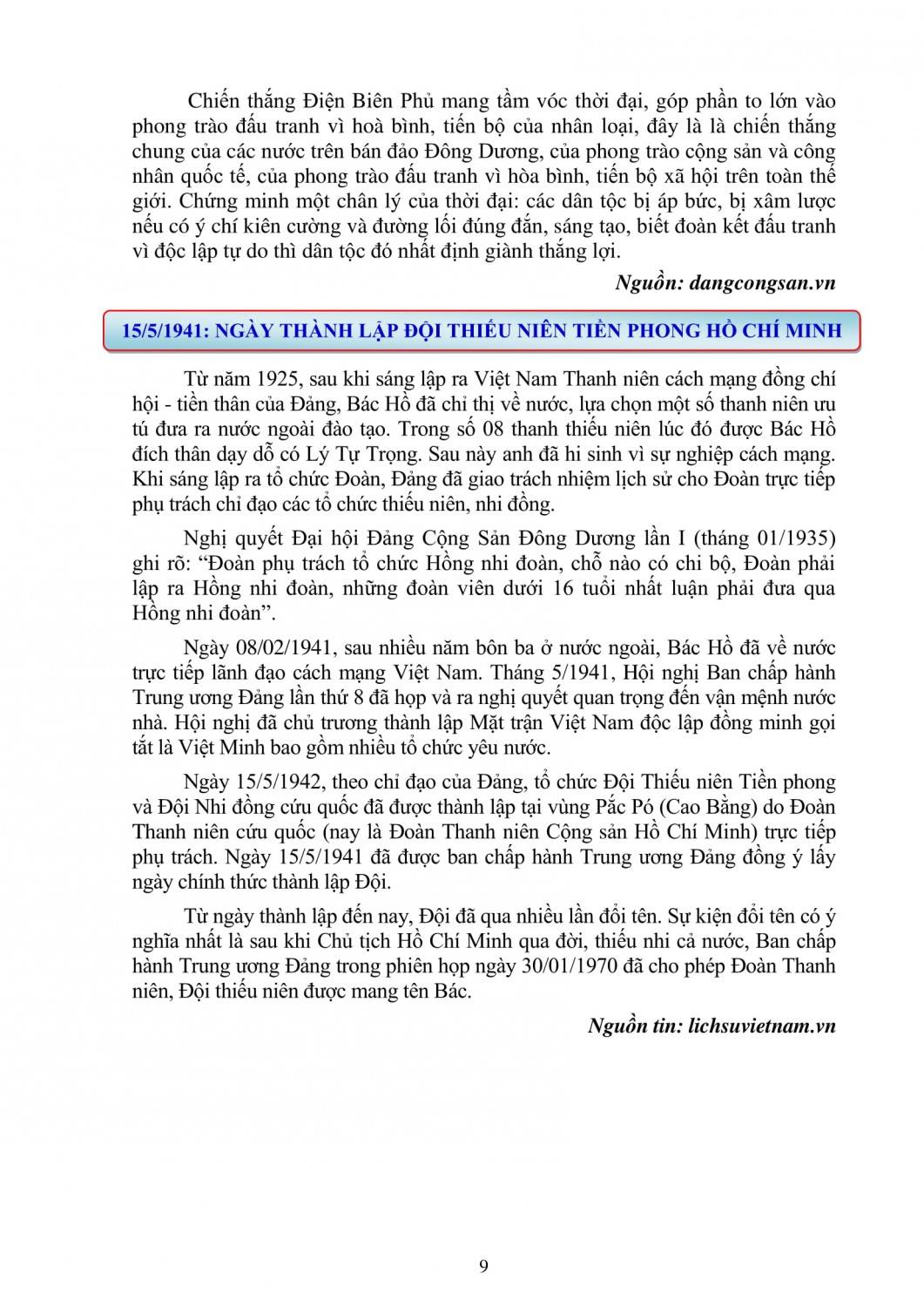 Chiến thắng Điện Biên Phủ mang tầm vóc thời đại, góp phần to lớn vào phong trào đấu tranh vì hoà bình, tiến bộ của nhân loại, đây là là chiến thắng chung của các nước trên bán đảo Đông Dương, của phong trào cộng sản và công nhân quốc tế, của phong trào đấu tranh vì hòa bình, tiến bộ xã hội trên toàn thế giới. Chứng minh một chân lý của thời đại: các dân tộc bị áp bức, bị xâm lược nếu có ý chí kiên cường và đường lối đúng đắn, sáng tạo, biết đoàn kết đấu tranh vì độc lập tự do thì dân tộc đó nhất định giành thắng lợi.

Nguồn: dangcongsan.vn

15/5/1941: NGÀY THÀNH LẬP ĐỘI THIẾU NIÊN TIỀN PHONG HỒ CHÍ MINH

Từ năm 1925, sau khi sáng lập ra Việt Nam Thanh niên cách mạng đồng chí hội - tiền thân của Đảng, Bác Hồ đã chỉ thị về nước, lựa chọn một số thanh niên ưu tú đưa ra nước ngoài đào tạo. Trong số 08 thanh thiếu niên lúc đó được Bác Hồ đích thân dạy dỗ có Lý Tự Trọng. Sau này anh đã hi sinh vì sự nghiệp cách mạng. Khi sáng lập ra tổ chức Đoàn, Đảng đã giao trách nhiệm lịch sử cho Đoàn trực tiếp phụ trách chỉ đạo các tổ chức thiếu niên, nhi đồng.

Nghị quyết Đại hội Đảng Cộng Sản Đông Dương lần I (tháng 01/1935) ghi rõ: “Đoàn phụ trách tổ chức Hồng nhi đoàn, chỗ nào có chi bộ, Đoàn phải lập ra Hồng nhi đoàn, những đoàn viên dưới 16 tuổi nhất luận phải đưa qua Hồng nhi đoàn”.

Ngày 08/02/1941, sau nhiều năm bôn ba ở nước ngoài, Bác Hồ đã về nước trực tiếp lãnh đạo cách mạng Việt Nam. Tháng 5/1941, Hội nghị Ban chấp hành Trung ương Đảng lần thứ 8 đã họp và ra nghị quyết quan trọng đến vận mệnh nước nhà. Hội nghị đã chủ trương thành lập Mặt trận Việt Nam độc lập đồng minh gọi tắt là Việt Minh bao gồm nhiều tổ chức yêu nước.

Ngày 15/5/1942, theo chỉ đạo của Đảng, tổ chức Đội Thiếu niên Tiền phong và Đội Nhi đồng cứu quốc đã được thành lập tại vùng Pắc Pó (Cao Bằng) do Đoàn Thanh niên cứu quốc (nay là Đoàn Thanh niên Cộng sản Hồ Chí Minh) trực tiếp phụ trách. Ngày 15/5/1941 đã được ban chấp hành Trung ương Đảng đồng ý lấy ngày chính thức thành lập Đội.

Từ ngày thành lập đến nay, Đội đã qua nhiều lần đổi tên. Sự kiện đổi tên có ý nghĩa nhất là sau khi Chủ tịch Hồ Chí Minh qua đời, thiếu nhi cả nước, Ban chấp hành Trung ương Đảng trong phiên họp ngày 30/01/1970 đã cho phép Đoàn Thanh niên, Đội thiếu niên được mang tên Bác.

Nguồn tin: lichsuvietnam.vn

9